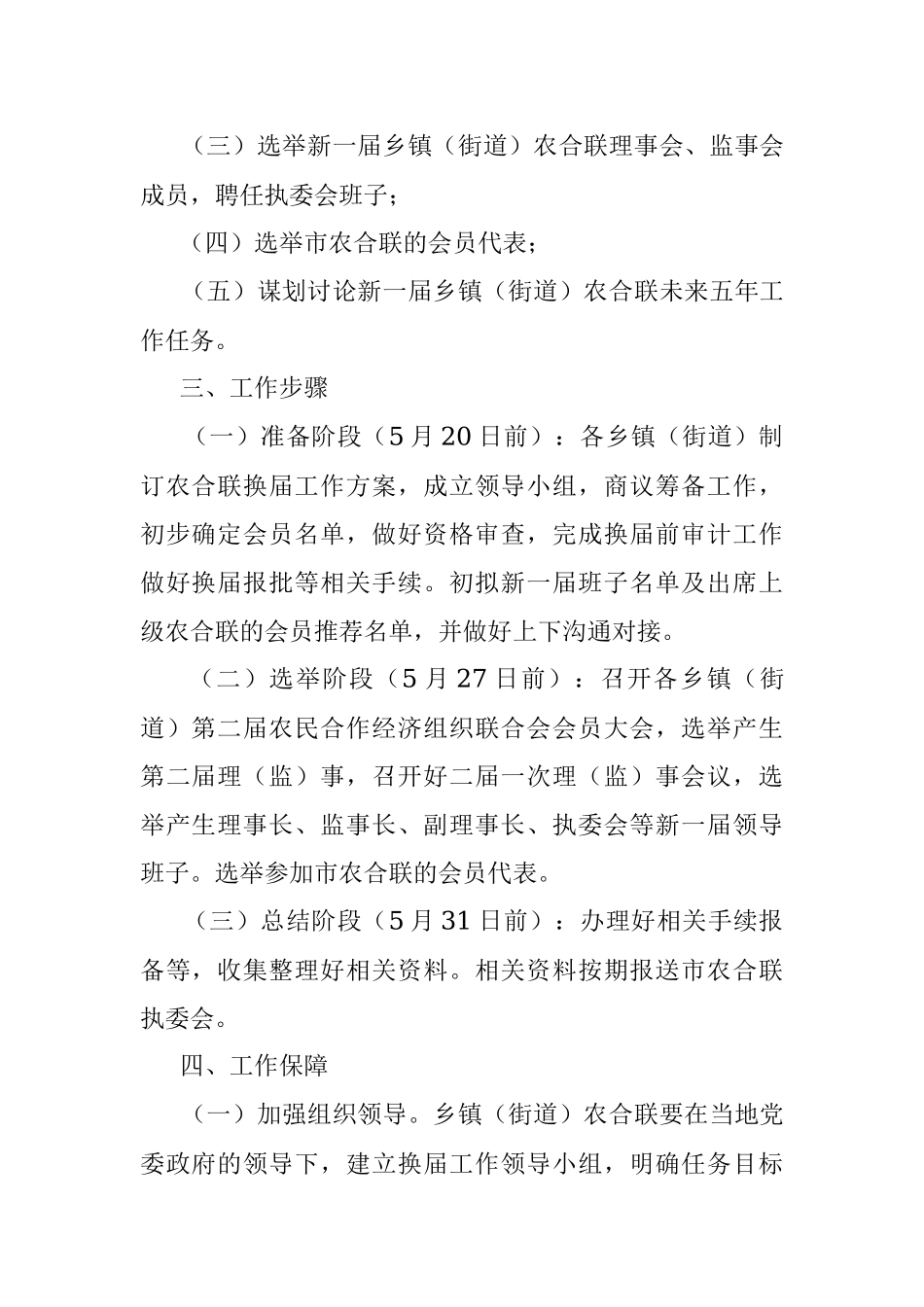 （三）选举新一届乡镇（街道）农合联理事会、监事会成员，聘任执委会班子；

（四）选举市农合联的会员代表；

（五）谋划讨论新一届乡镇（街道）农合联未来五年工作任务。

三、工作步骤

（一）准备阶段（5月20日前）：各乡镇（街道）制订农合联换届工作方案，成立领导小组，商议筹备工作，初步确定会员名单，做好资格审查，完成换届前审计工作做好换届报批等相关手续。初拟新一届班子名单及出席上级农合联的会员推荐名单，并做好上下沟通对接。

（二）选举阶段（5月27日前）：召开各乡镇（街道）第二届农民合作经济组织联合会会员大会，选举产生第二届理（监）事，召开好二届一次理（监）事会议，选举产生理事长、监事长、副理事长、执委会等新一届领导班子。选举参加市农合联的会员代表。

（三）总结阶段（5月31日前）：办理好相关手续报备等，收集整理好相关资料。相关资料按期报送市农合联执委会。

四、工作保障

（一）加强组织领导。乡镇（街道）农合联要在当地党委政府的领导下，建立换届工作领导小组，明确任务目标